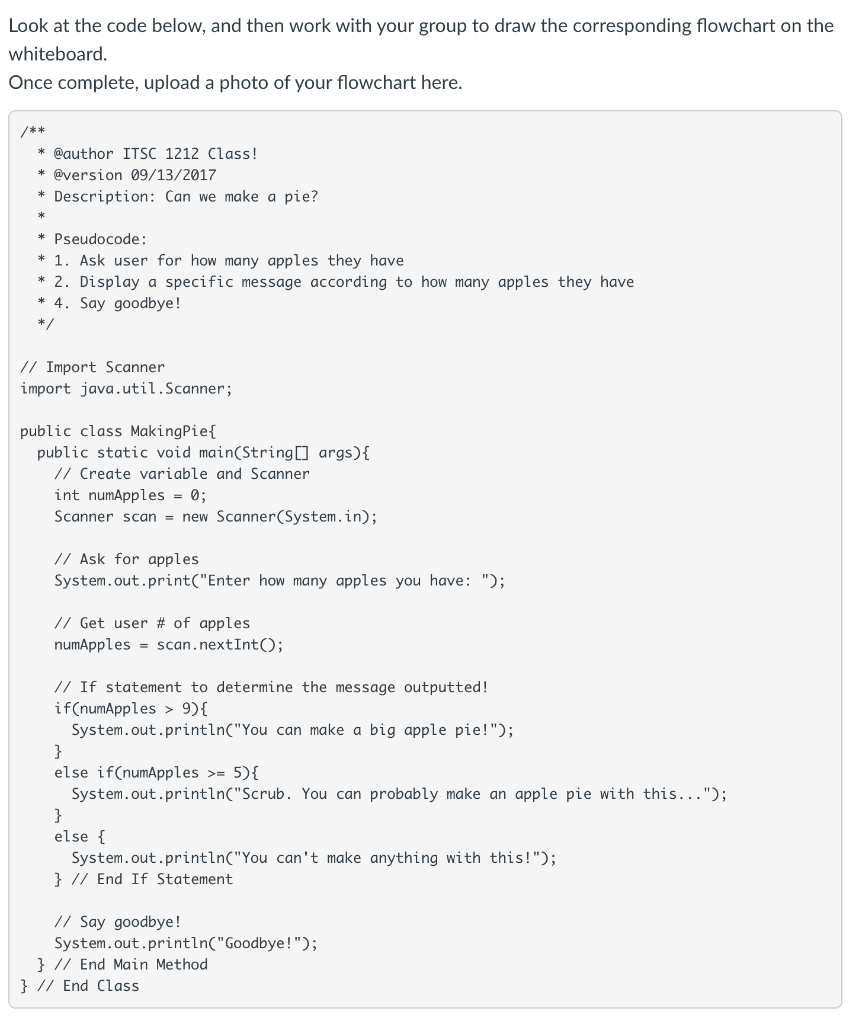 Look at the code below, and then work with your group to draw the corresponding flowchart on the whiteboard.
Once complete, upload a photo of your flowchart here.

/**
 * @author ITSC 1212 Class!
 * @version 09/13/2017
 * Description: Can we make a pie?
 *
 * Pseudocode:
 * 1. Ask user for how many apples they have
 * 2. Display a specific message according to how many apples they have
 * 4. Say goodbye!
 */

// Import Scanner
import java.util.Scanner;

public class MakingPie{
  public static void main(String[] args){
    // Create variable and Scanner
    int numApples = 0;
    Scanner scan = new Scanner(System.in);

    // Ask for apples
    System.out.print("Enter how many apples you have: ");

    // Get user # of apples
    numApples = scan.nextInt();

    // If statement to determine the message outputted!
    if(numApples > 9){
      System.out.println("You can make a big apple pie!");
    }
    else if(numApples >= 5){
      System.out.println("Scrub. You can probably make an apple pie with this...");
    }
    else {
      System.out.println("You can't make anything with this!");
    } // End If Statement

    // Say goodbye!
    System.out.println("Goodbye!");
  } // End Main Method
} // End Class